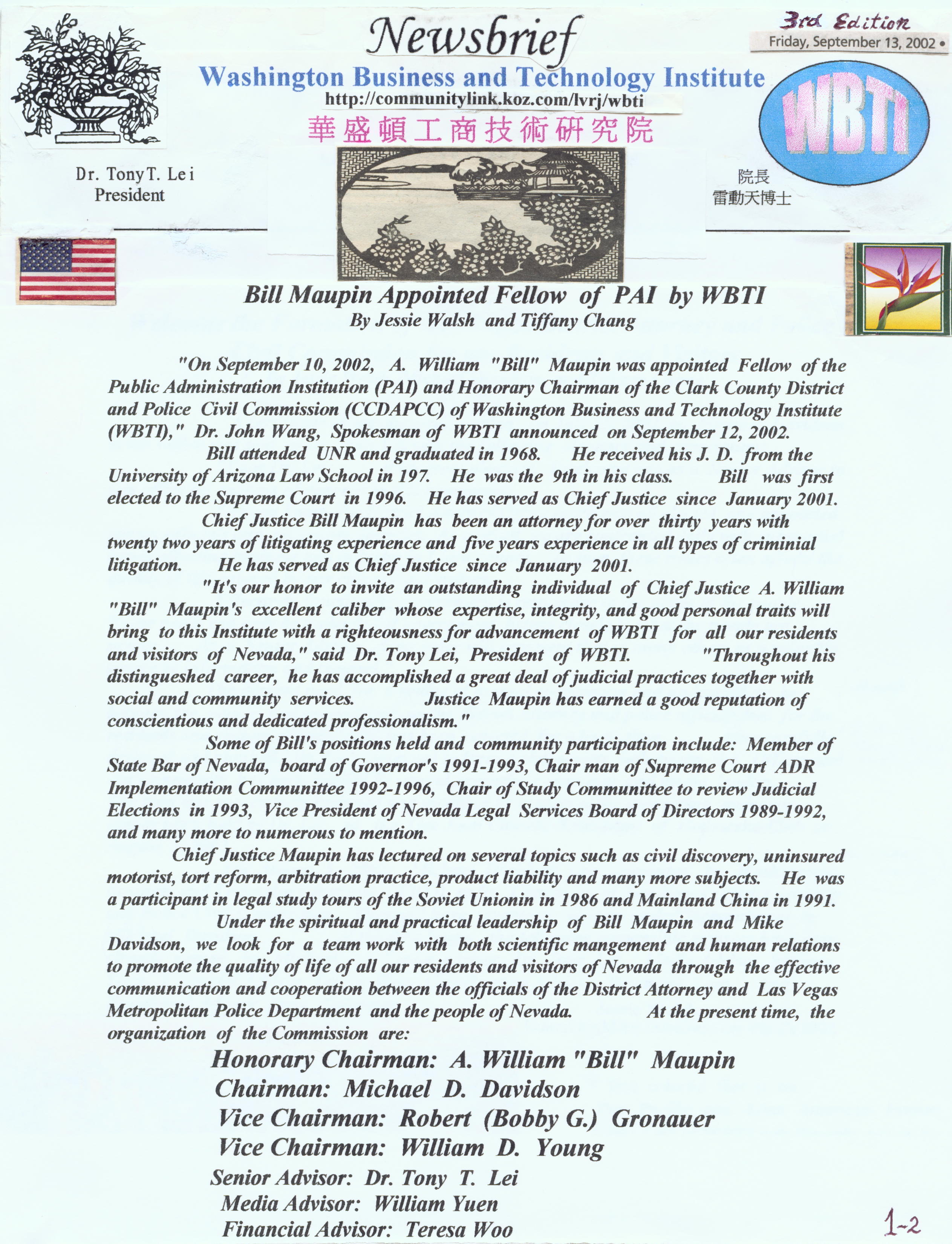 Newsbrief

3rd Edition
Friday, September 13, 2002 •

Washington Business and Technology Institute
http://communitylink.koz.com/lvrj/wbti
華盛頓工商技術研究院

WBTI

Dr. Tony T. Lei
President

院長
雷動天博士

Bill Maupin Appointed Fellow of PAI by WBTI
By Jessie Walsh and Tiffany Chang

"On September 10, 2002, A. William "Bill" Maupin was appointed Fellow of the Public Administration Institution (PAI) and Honorary Chairman of the Clark County District and Police Civil Commission (CCDAPCC) of Washington Business and Technology Institute (WBTI)," Dr. John Wang, Spokesman of WBTI announced on September 12, 2002.

Bill attended UNR and graduated in 1968. He received his J. D. from the University of Arizona Law School in 197. He was the 9th in his class. Bill was first elected to the Supreme Court in 1996. He has served as Chief Justice since January 2001.

Chief Justice Bill Maupin has been an attorney for over thirty years with twenty two years of litigating experience and five years experience in all types of criminial litigation. He has served as Chief Justice since January 2001.

"It's our honor to invite an outstanding individual of Chief Justice A. William "Bill" Maupin's excellent caliber whose expertise, integrity, and good personal traits will bring to this Institute with a righteousness for advancement of WBTI for all our residents and visitors of Nevada," said Dr. Tony Lei, President of WBTI. "Throughout his distingueshed career, he has accomplished a great deal of judicial practices together with social and community services. Justice Maupin has earned a good reputation of conscientious and dedicated professionalism."

Some of Bill's positions held and community participation include: Member of State Bar of Nevada, board of Governor's 1991-1993, Chair man of Supreme Court ADR Implementation Communittee 1992-1996, Chair of Study Communittee to review Judicial Elections in 1993, Vice President of Nevada Legal Services Board of Directors 1989-1992, and many more to numerous to mention.

Chief Justice Maupin has lectured on several topics such as civil discovery, uninsured motorist, tort reform, arbitration practice, product liability and many more subjects. He was a participant in legal study tours of the Soviet Unionin in 1986 and Mainland China in 1991.

Under the spiritual and practical leadership of Bill Maupin and Mike Davidson, we look for a team work with both scientific mangement and human relations to promote the quality of life of all our residents and visitors of Nevada through the effective communication and cooperation between the officials of the District Attorney and Las Vegas Metropolitan Police Department and the people of Nevada. At the present time, the organization of the Commission are:

Honorary Chairman: A. William "Bill" Maupin
Chairman: Michael D. Davidson
Vice Chairman: Robert (Bobby G.) Gronauer
Vice Chairman: William D. Young
Senior Advisor: Dr. Tony T. Lei
Media Advisor: William Yuen
Financial Advisor: Teresa Woo

1-2